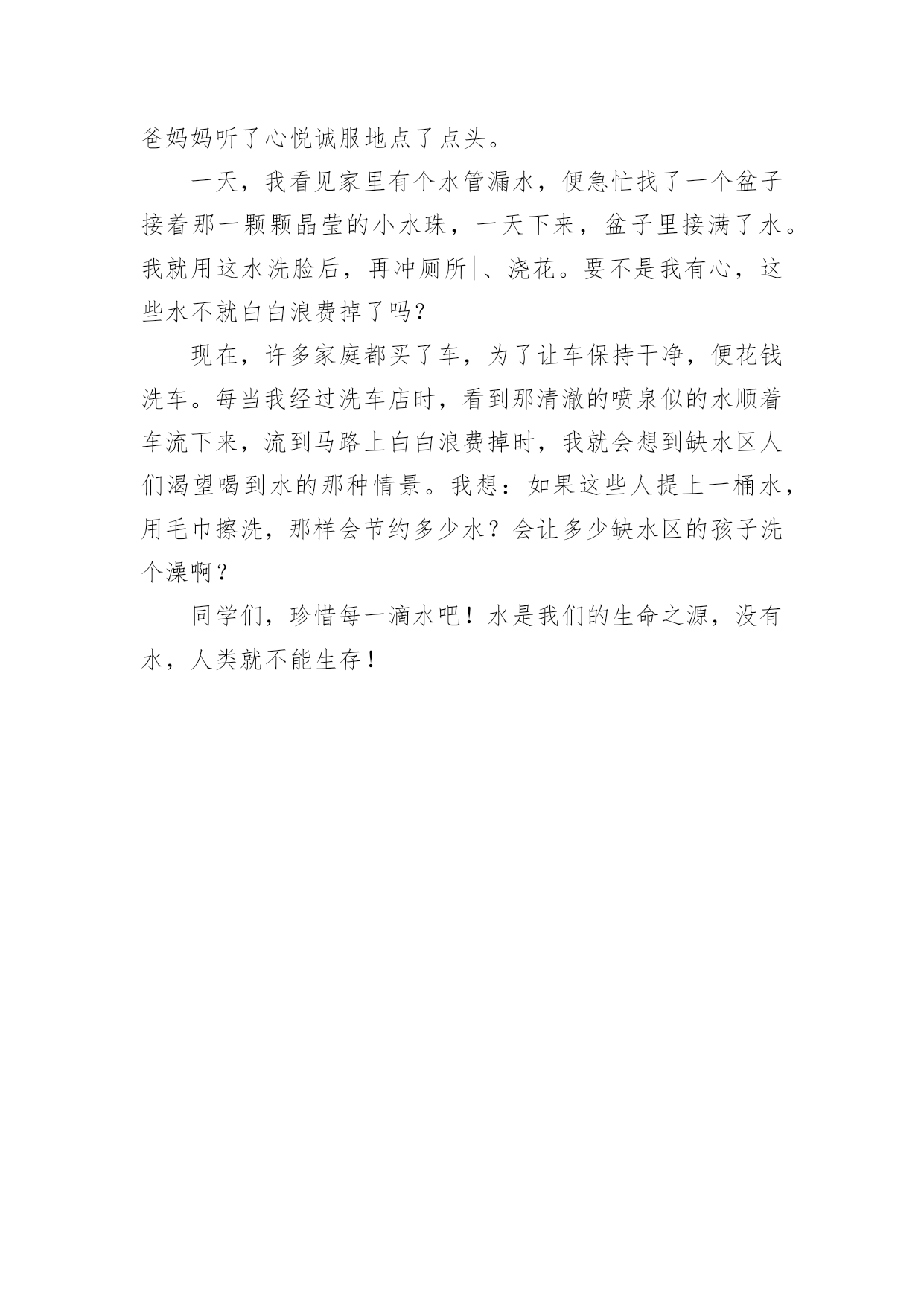 爸妈妈听了心悦诚服地点了点头。

一天，我看见家里有个水管漏水，便急忙找了一个盆子接着那一颗颗晶莹的小水珠，一天下来，盆子里接满了水。我就用这水洗脸后，再冲厕所|、浇花。要不是我有心，这些水不就白白浪费掉了吗?

现在，许多家庭都买了车，为了让车保持干净，便花钱洗车。每当我经过洗车店时，看到那清澈的喷泉似的水顺着车流下来，流到马路上白白浪费掉时，我就会想到缺水区人们渴望喝到水的那种情景。我想：如果这些人提上一桶水，用毛巾擦洗，那样会节约多少水？会让多少缺水区的孩子洗个澡啊？

同学们，珍惜每一滴水吧！水是我们的生命之源，没有水，人类就不能生存！